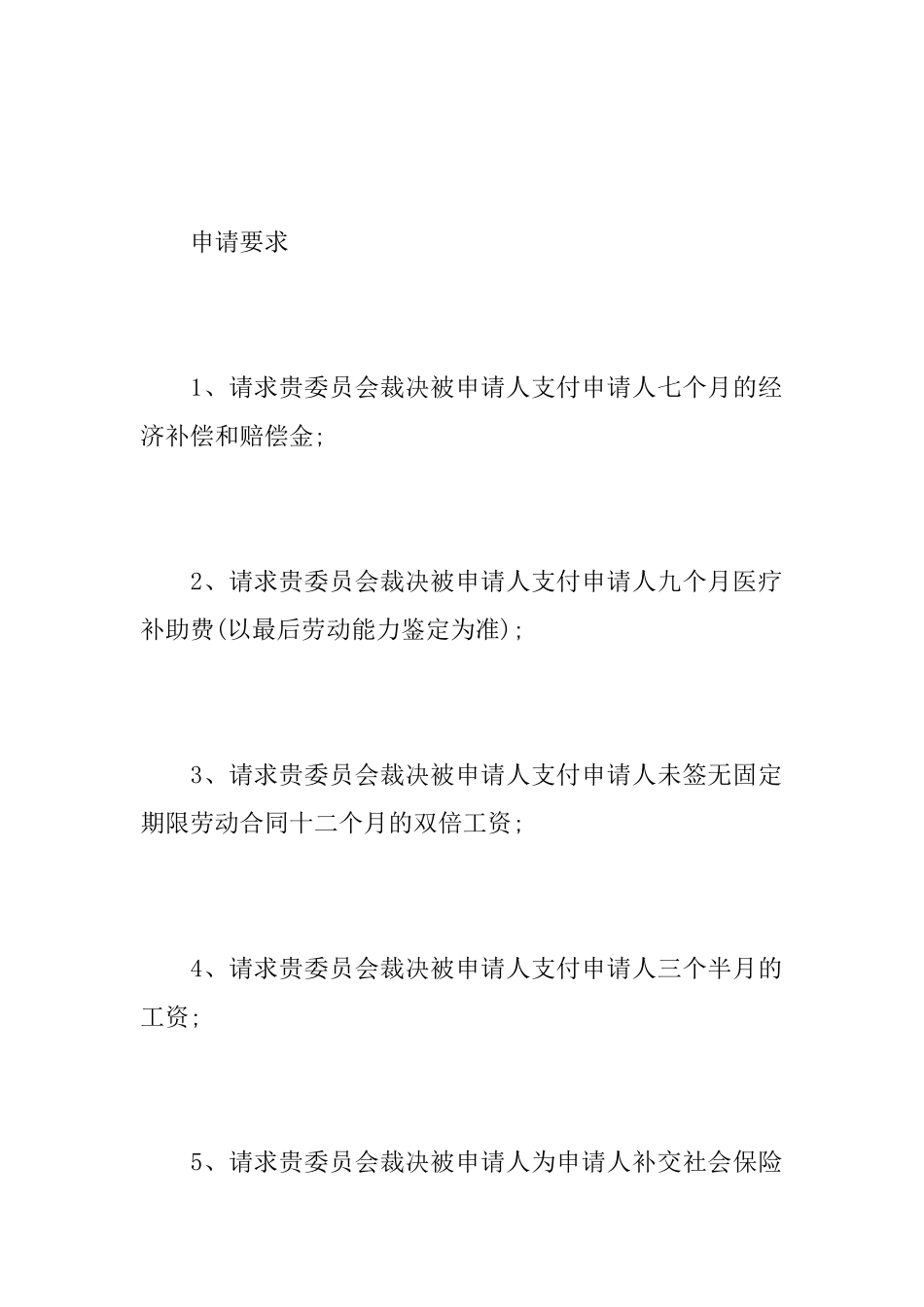 申请要求

1、请求贵委员会裁决被申请人支付申请人七个月的经济补偿和赔偿金;

2、请求贵委员会裁决被申请人支付申请人九个月医疗补助费(以最后劳动能力鉴定为准);

3、请求贵委员会裁决被申请人支付申请人未签无固定期限劳动合同十二个月的双倍工资;

4、请求贵委员会裁决被申请人支付申请人三个半月的工资;

5、请求贵委员会裁决被申请人为申请人补交社会保险